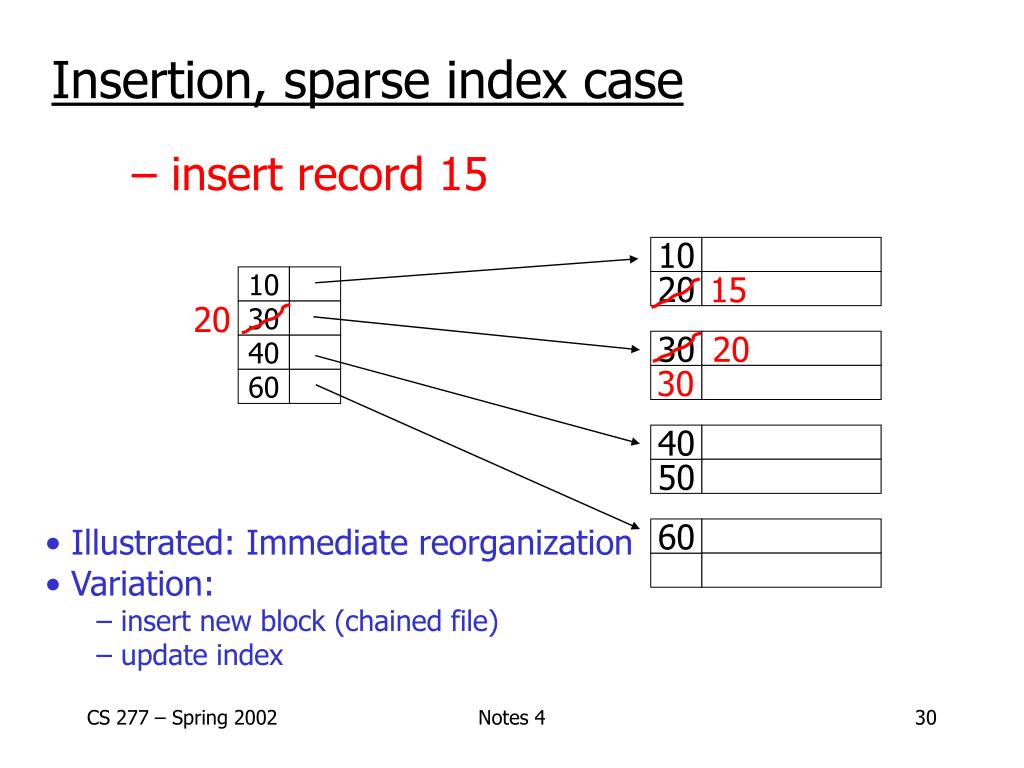 Insertion, sparse index case

– insert record 15

10
20 30
40
60

10
20 15
30 20
30
40
50
60

• Illustrated: Immediate reorganization
• Variation:
– insert new block (chained file)
– update index

CS 277 – Spring 2002

Notes 4

30